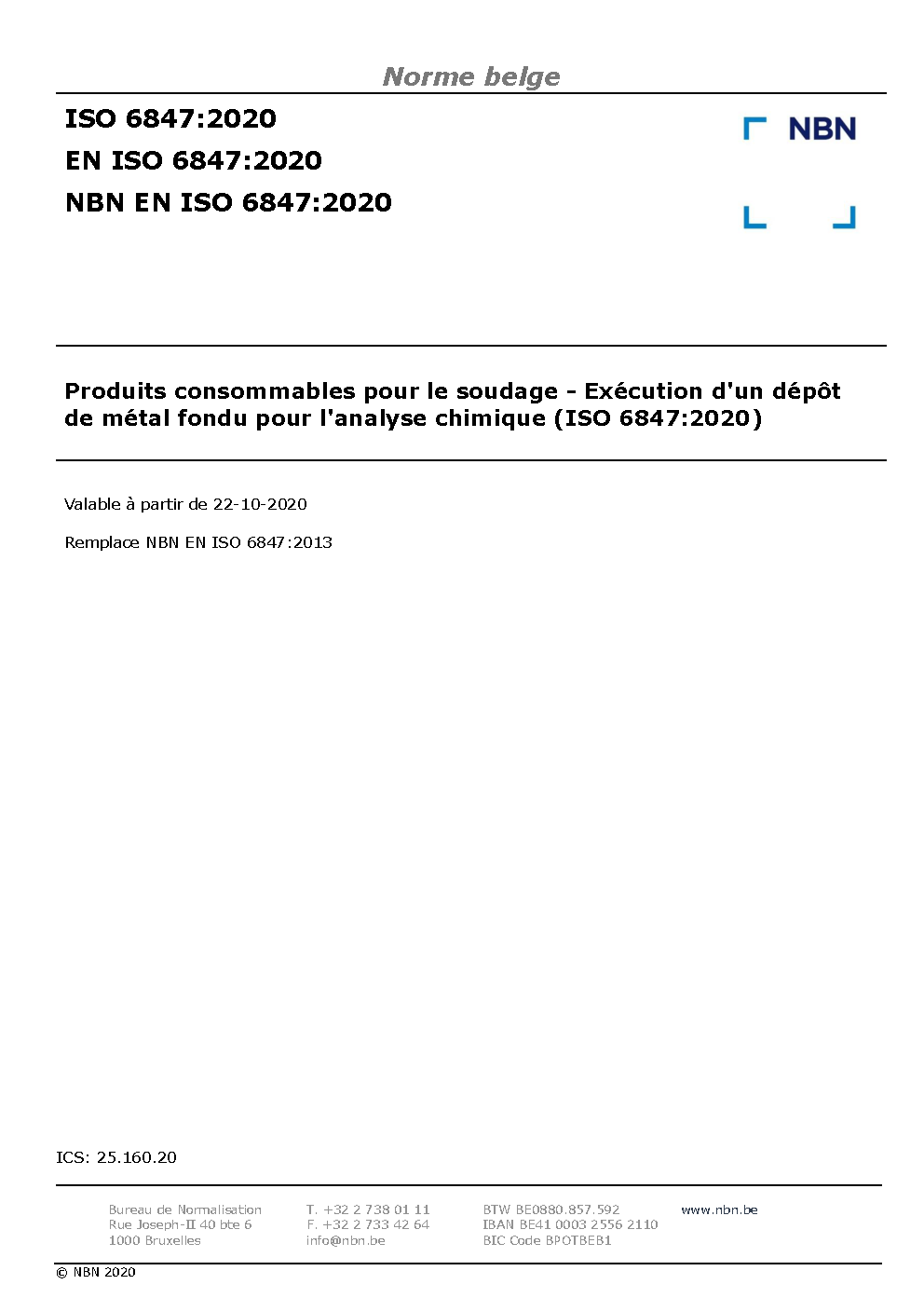 Norme belge

ISO 6847:2020
EN ISO 6847:2020
NBN EN ISO 6847:2020

NBN

Produits consommables pour le soudage - Exécution d'un dépôt de métal fondu pour l'analyse chimique (ISO 6847:2020)

Valable à partir de 22-10-2020

Remplace NBN EN ISO 6847:2013

ICS: 25.160.20

Bureau de Normalisation
Rue Joseph-II 40 bte 6
1000 Bruxelles

T. +32 2 738 01 11
F. +32 2 733 42 64
info@nbn.be

BTW BE0880.857.592
IBAN BE41 0003 2556 2110
BIC Code BPOTBEB1

www.nbn.be

© NBN 2020